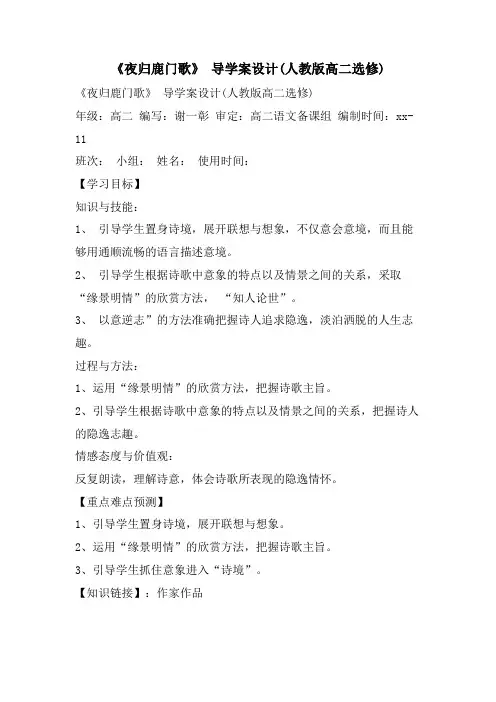 《夜归鹿门歌》 导学案设计(人教版高二选修)

《夜归鹿门歌》 导学案设计(人教版高二选修)

年级：高二 编写：谢一彰 审定：高二语文备课组 编制时间：xx-11

班次： 小组： 姓名： 使用时间：

【学习目标】

知识与技能：

1、 引导学生置身诗境，展开联想与想象，不仅意会意境，而且能够用通顺流畅的语言描述意境。

2、 引导学生根据诗歌中意象的特点以及情景之间的关系，采取“缘景明情”的欣赏方法， “知人论世”。

3、 以意逆志”的方法准确把握诗人追求隐逸，淡泊洒脱的人生志趣。

过程与方法：

1、运用“缘景明情”的欣赏方法，把握诗歌主旨。

2、引导学生根据诗歌中意象的特点以及情景之间的关系，把握诗人的隐逸志趣。

情感态度与价值观：

反复朗读，理解诗意，体会诗歌所表现的隐逸情怀。

【重点难点预测】

1、引导学生置身诗境，展开联想与想象。

2、运用“缘景明情”的欣赏方法，把握诗歌主旨。

3、引导学生抓住意象进入“诗境”。

【知识链接】：作家作品